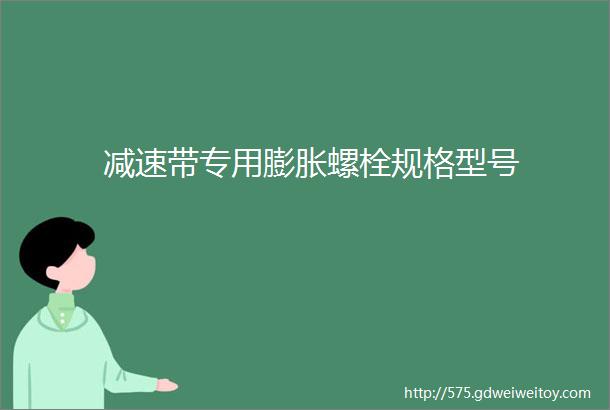 减速带专用膨胀螺栓规格型号

http://575.gdweiweitoy.com